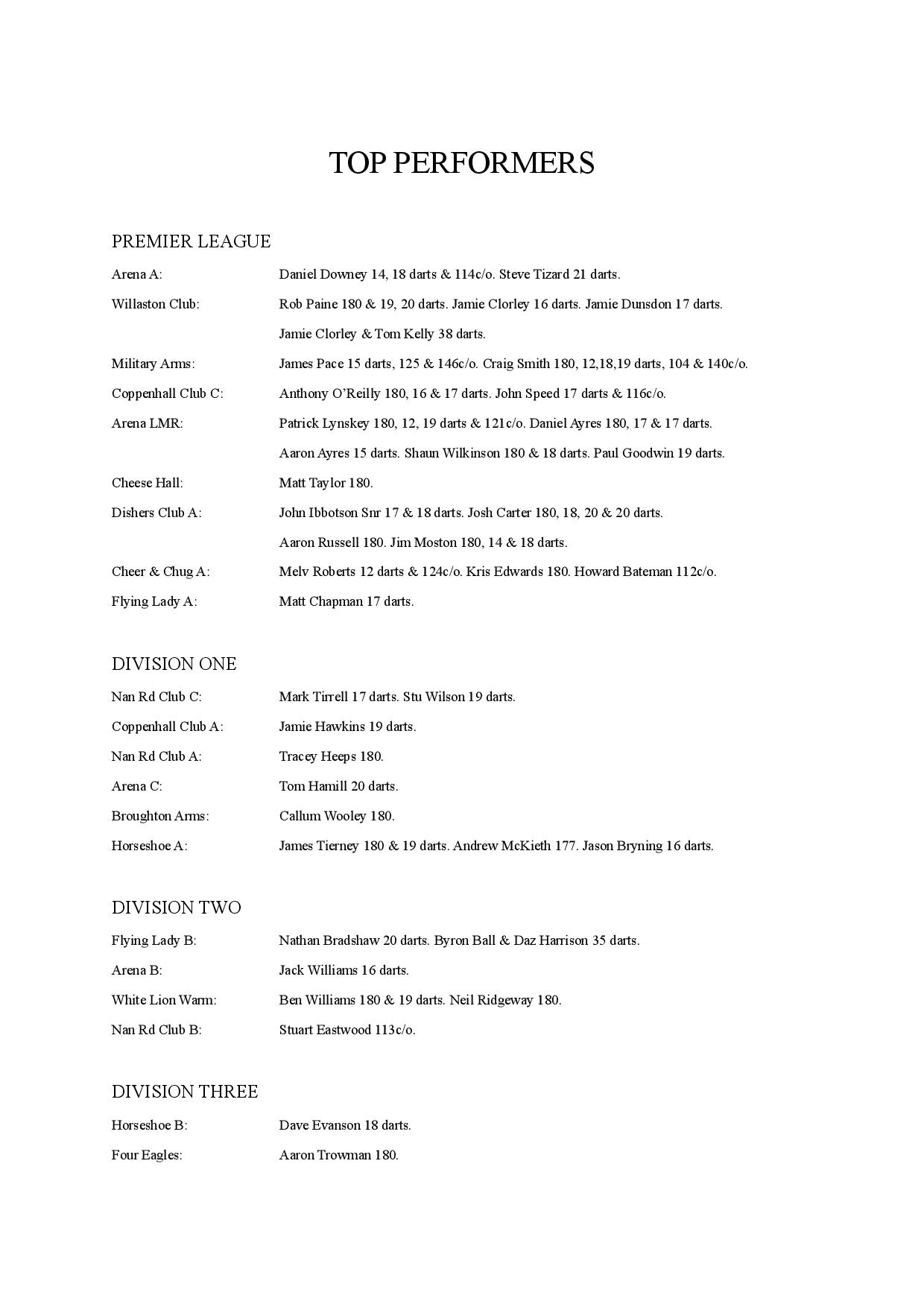 TOP PERFORMERS

PREMIER LEAGUE

Arena A: Daniel Downey 14, 18 darts & 114c/o. Steve Tizard 21 darts.

Willaston Club: Rob Paine 180 & 19, 20 darts. Jamie Clorley 16 darts. Jamie Dunsdon 17 darts. Jamie Clorley & Tom Kelly 38 darts.

Military Arms: James Pace 15 darts, 125 & 146c/o. Craig Smith 180, 12,18,19 darts, 104 & 140c/o.

Coppenhall Club C: Anthony O'Reilly 180, 16 & 17 darts. John Speed 17 darts & 116c/o.

Arena LMR: Patrick Lynskey 180, 12, 19 darts & 121c/o. Daniel Ayres 180, 17 & 17 darts. Aaron Ayres 15 darts. Shaun Wilkinson 180 & 18 darts. Paul Goodwin 19 darts.

Cheese Hall: Matt Taylor 180.

Dishers Club A: John Ibbotson Snr 17 & 18 darts. Josh Carter 180, 18, 20 & 20 darts. Aaron Russell 180. Jim Moston 180, 14 & 18 darts.

Cheer & Chug A: Melv Roberts 12 darts & 124c/o. Kris Edwards 180. Howard Bateman 112c/o.

Flying Lady A: Matt Chapman 17 darts.

DIVISION ONE

Nan Rd Club C: Mark Tirrell 17 darts. Stu Wilson 19 darts.

Coppenhall Club A: Jamie Hawkins 19 darts.

Nan Rd Club A: Tracey Heeps 180.

Arena C: Tom Hamill 20 darts.

Broughton Arms: Callum Wooley 180.

Horseshoe A: James Tierney 180 & 19 darts. Andrew McKieth 177. Jason Bryning 16 darts.

DIVISION TWO

Flying Lady B: Nathan Bradshaw 20 darts. Byron Ball & Daz Harrison 35 darts.

Arena B: Jack Williams 16 darts.

White Lion Warm: Ben Williams 180 & 19 darts. Neil Ridgeway 180.

Nan Rd Club B: Stuart Eastwood 113c/o.

DIVISION THREE

Horseshoe B: Dave Evanson 18 darts.

Four Eagles: Aaron Trowman 180.